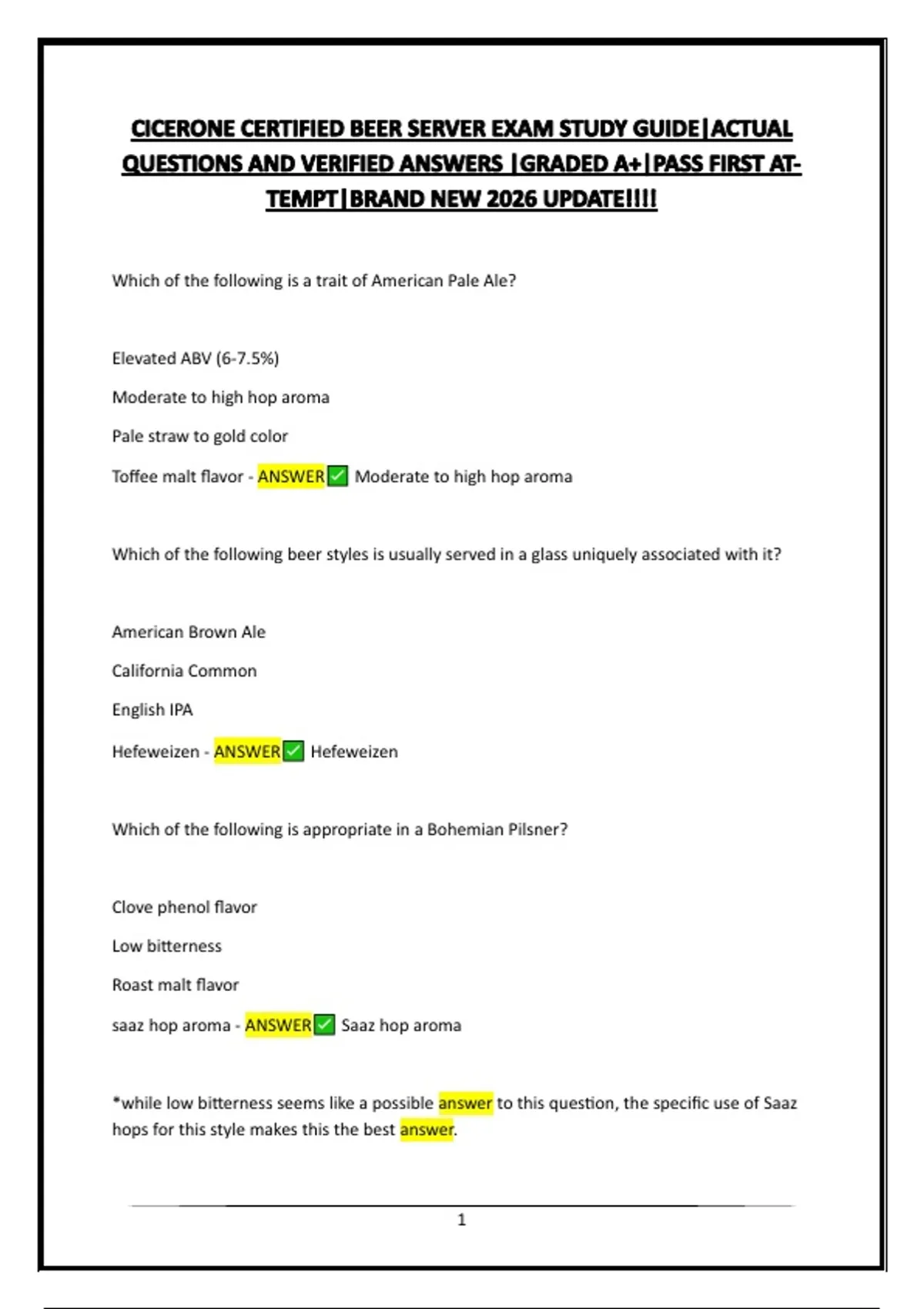 CICERONE CERTIFIED BEER SERVER EXAM STUDY GUIDE|ACTUAL QUESTIONS AND VERIFIED ANSWERS |GRADED A+|PASS FIRST ATTEMPT|BRAND NEW 2026 UPDATE!!!!

Which of the following is a trait of American Pale Ale?

Elevated ABV (6-7.5%)

Moderate to high hop aroma

Pale straw to gold color

Toffee malt flavor - ANSWER✅ Moderate to high hop aroma

Which of the following beer styles is usually served in a glass uniquely associated with it?

American Brown Ale

California Common

English IPA

Hefeweizen - ANSWER✅ Hefeweizen

Which of the following is appropriate in a Bohemian Pilsner?

Clove phenol flavor

Low bitterness

Roast malt flavor

saaz hop aroma - ANSWER✅ Saaz hop aroma

*while low bitterness seems like a possible answer to this question, the specific use of Saaz hops for this style makes this the best answer.

1